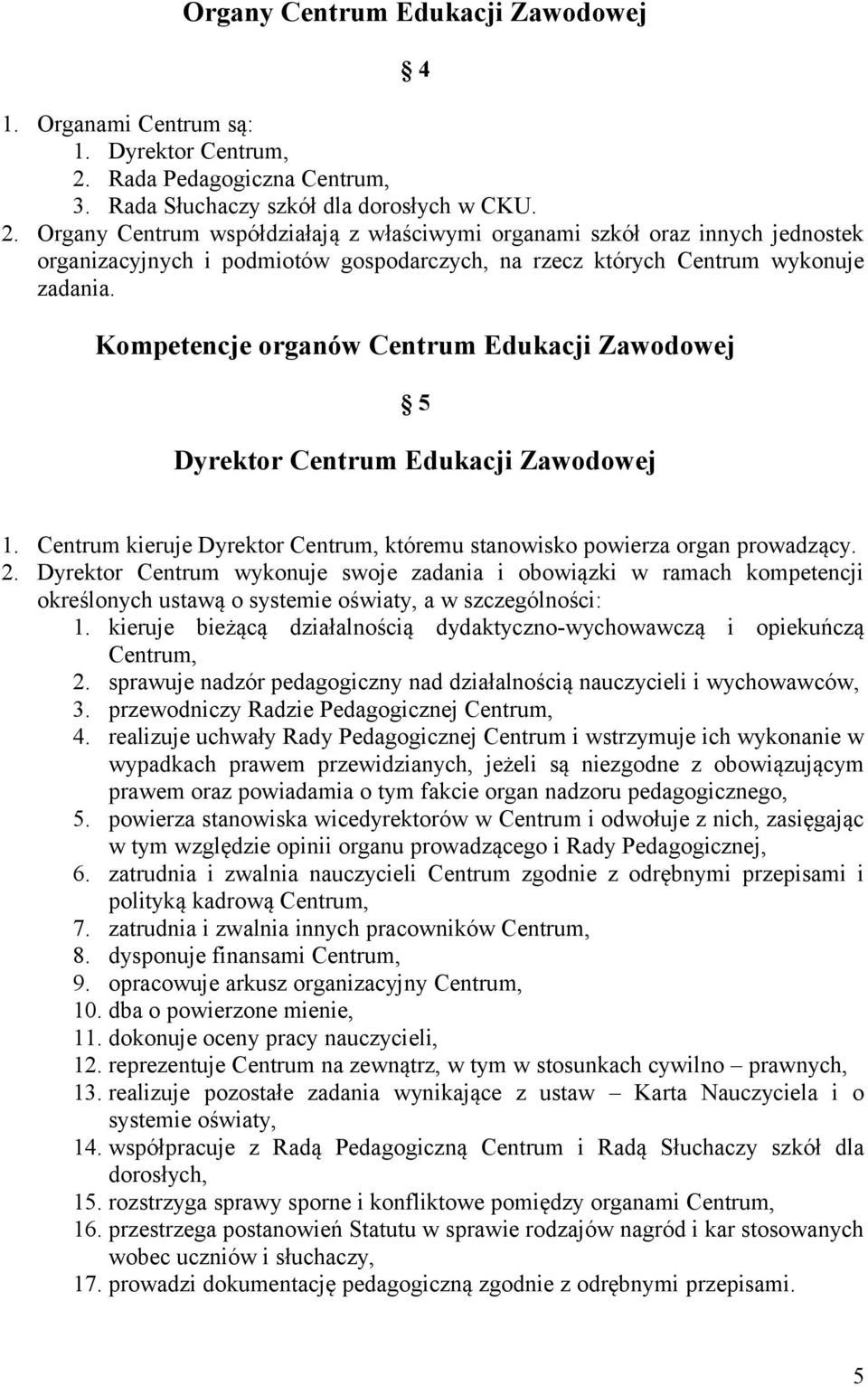 Organy Centrum Edukacji Zawodowej

4

1. Organami Centrum są:
1. Dyrektor Centrum,
2. Rada Pedagogiczna Centrum,
3. Rada Słuchaczy szkół dla dorosłych w CKU.
2. Organy Centrum współdziałają z właściwymi organami szkół oraz innych jednostek organizacyjnych i podmiotów gospodarczych, na rzecz których Centrum wykonuje zadania.

Kompetencje organów Centrum Edukacji Zawodowej

5

Dyrektor Centrum Edukacji Zawodowej

1. Centrum kieruje Dyrektor Centrum, któremu stanowisko powierza organ prowadzący.
2. Dyrektor Centrum wykonuje swoje zadania i obowiązki w ramach kompetencji określonych ustawą o systemie oświaty, a w szczególności:
1. kieruje bieżącą działalnością dydaktyczno-wychowawczą i opiekuńczą Centrum,
2. sprawuje nadzór pedagogiczny nad działalnością nauczycieli i wychowawców,
3. przewodniczy Radzie Pedagogicznej Centrum,
4. realizuje uchwały Rady Pedagogicznej Centrum i wstrzymuje ich wykonanie w wypadkach prawem przewidzianych, jeżeli są niezgodne z obowiązującym prawem oraz powiadamia o tym fakcie organ nadzoru pedagogicznego,
5. powierza stanowiska wicedyrektorów w Centrum i odwołuje z nich, zasięgając w tym względzie opinii organu prowadzącego i Rady Pedagogicznej,
6. zatrudnia i zwalnia nauczycieli Centrum zgodnie z odrębnymi przepisami i polityką kadrową Centrum,
7. zatrudnia i zwalnia innych pracowników Centrum,
8. dysponuje finansami Centrum,
9. opracowuje arkusz organizacyjny Centrum,
10. dba o powierzone mienie,
11. dokonuje oceny pracy nauczycieli,
12. reprezentuje Centrum na zewnątrz, w tym w stosunkach cywilno – prawnych,
13. realizuje pozostałe zadania wynikające z ustaw – Karta Nauczyciela i o systemie oświaty,
14. współpracuje z Radą Pedagogiczną Centrum i Radą Słuchaczy szkół dla dorosłych,
15. rozstrzyga sprawy sporne i konfliktowe pomiędzy organami Centrum,
16. przestrzega postanowień Statutu w sprawie rodzajów nagród i kar stosowanych wobec uczniów i słuchaczy,
17. prowadzi dokumentację pedagogiczną zgodnie z odrębnymi przepisami.

5